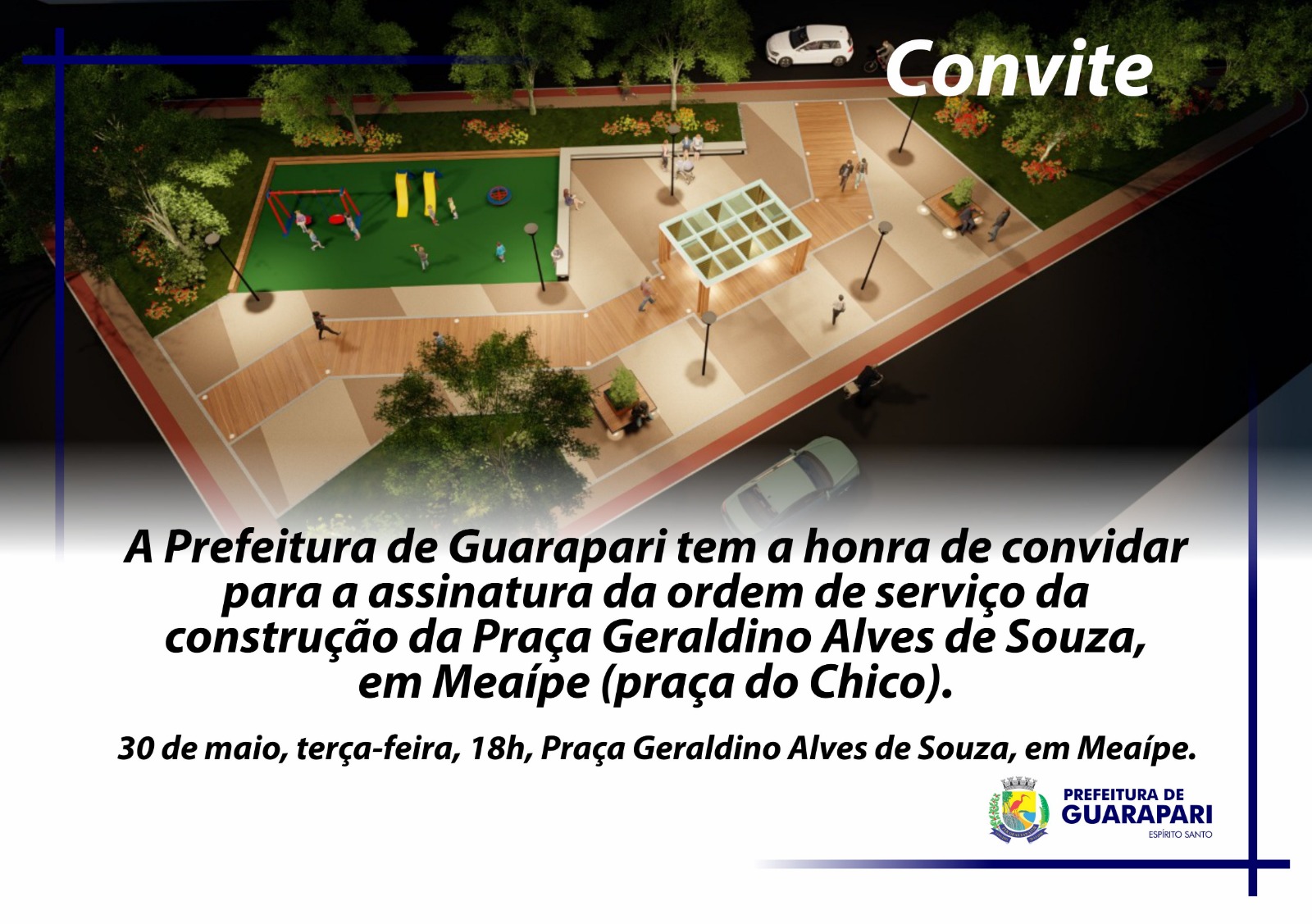 Convite

A Prefeitura de Guarapari tem a honra de convidar para a assinatura da ordem de serviço da construção da Praça Geraldino Alves de Souza, em Meaípe (praça do Chico).

30 de maio, terça-feira, 18h, Praça Geraldino Alves de Souza, em Meaípe.

PREFEITURA DE
GUARAPARI
ESPÍRITO SANTO